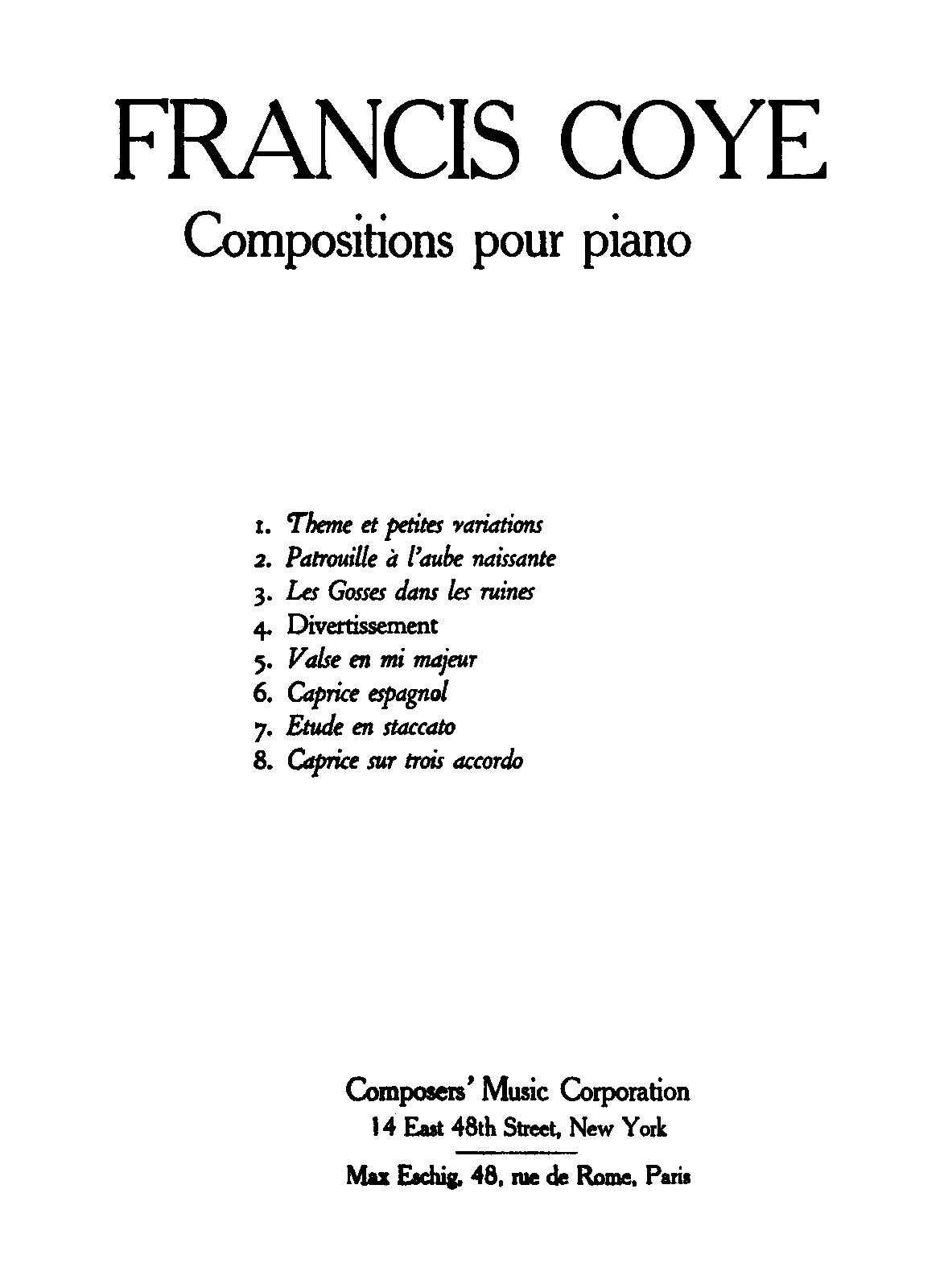 FRANCIS COYE

Compositions pour piano

1. Theme et petites variations
2. Patrouille à l'aube naissante
3. Les Gosses dans les ruines
4. Divertissement
5. Valse en mi majeur
6. Caprice espagnol
7. Etude en staccato
8. Caprice sur trois accordo

Composers' Music Corporation
14 East 48th Street, New York

Max Eschig, 48, rue de Rome, Paris